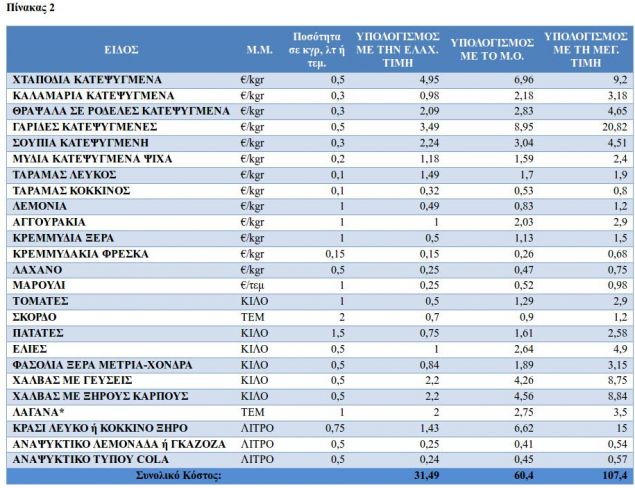 Πίνακας 2

| ΕΙΔΟΣ | Μ.Μ. | Ποσότητα σε κγρ, λτ ή τεμ. | ΥΠΟΛΟΓΙΣΜΟΣ ΜΕ ΤΗΝ ΕΛΑΧ. ΤΙΜΗ | ΥΠΟΛΟΓΙΣΜΟΣ ΜΕ ΤΟ Μ.Ο. | ΥΠΟΛΟΓΙΣΜΟΣ ΜΕ ΤΗ ΜΕΓ. ΤΙΜΗ |
|---|---|---|---|---|---|
| ΧΤΑΠΟΔΙΑ ΚΑΤΕΨΥΓΜΕΝΑ | €/kgr | 0,5 | 4,95 | 6,96 | 9,2 |
| ΚΑΛΑΜΑΡΙΑ ΚΑΤΕΨΥΓΜΕΝΑ | €/kgr | 0,3 | 0,98 | 2,18 | 3,18 |
| ΘΡΑΨΑΛΑ ΣΕ ΡΟΔΕΛΕΣ ΚΑΤΕΨΥΓΜΕΝΑ | €/kgr | 0,3 | 2,09 | 2,83 | 4,65 |
| ΓΑΡΙΔΕΣ ΚΑΤΕΨΥΓΜΕΝΕΣ | €/kgr | 0,5 | 3,49 | 8,95 | 20,82 |
| ΣΟΥΠΙΑ ΚΑΤΕΨΥΓΜΕΝΗ | €/kgr | 0,3 | 2,24 | 3,04 | 4,51 |
| ΜΥΔΙΑ ΚΑΤΕΨΥΓΜΕΝΑ ΨΙΧΑ | €/kgr | 0,2 | 1,18 | 1,59 | 2,4 |
| ΤΑΡΑΜΑΣ ΛΕΥΚΟΣ | €/kgr | 0,1 | 1,49 | 1,7 | 1,9 |
| ΤΑΡΑΜΑΣ ΚΟΚΚΙΝΟΣ | €/kgr | 0,1 | 0,32 | 0,53 | 0,8 |
| ΛΕΜΟΝΙΑ | €/kgr | 1 | 0,49 | 0,83 | 1,2 |
| ΑΓΓΟΥΡΑΚΙΑ | €/kgr | 1 | 1 | 2,03 | 2,9 |
| ΚΡΕΜΜΥΔΙΑ ΞΕΡΑ | €/kgr | 1 | 0,5 | 1,13 | 1,5 |
| ΚΡΕΜΜΥΔΑΚΙΑ ΦΡΕΣΚΑ | €/kgr | 0,15 | 0,15 | 0,26 | 0,68 |
| ΛΑΧΑΝΟ | €/kgr | 0,5 | 0,25 | 0,47 | 0,75 |
| ΜΑΡΟΥΛΙ | €/τεμ | 1 | 0,25 | 0,52 | 0,98 |
| ΤΟΜΑΤΕΣ | ΚΙΛΟ | 1 | 0,5 | 1,29 | 2,9 |
| ΣΚΟΡΔΟ | ΤΕΜ | 2 | 0,7 | 0,9 | 1,2 |
| ΠΑΤΑΤΕΣ | ΚΙΛΟ | 1,5 | 0,75 | 1,61 | 2,58 |
| ΕΛΙΕΣ | ΚΙΛΟ | 0,5 | 1 | 2,64 | 4,9 |
| ΦΑΣΟΛΙΑ ΞΕΡΑ ΜΕΤΡΙΑ-ΧΟΝΔΡΑ | ΚΙΛΟ | 0,5 | 0,84 | 1,89 | 3,15 |
| ΧΑΛΒΑΣ ΜΕ ΓΕΥΣΕΙΣ | ΚΙΛΟ | 0,5 | 2,2 | 4,26 | 8,75 |
| ΧΑΛΒΑΣ ΜΕ ΞΗΡΟΥΣ ΚΑΡΠΟΥΣ | ΚΙΛΟ | 0,5 | 2,2 | 4,56 | 8,84 |
| ΛΑΓΑΝΑ* | ΤΕΜ | 1 | 2 | 2,75 | 3,5 |
| ΚΡΑΣΙ ΛΕΥΚΟ ή ΚΟΚΚΙΝΟ ΞΗΡΟ | ΛΙΤΡΟ | 0,75 | 1,43 | 6,62 | 15 |
| ΑΝΑΨΥΚΤΙΚΟ ΛΕΜΟΝΑΔΑ ή ΓΚΑΖΟΖΑ | ΛΙΤΡΟ | 0,5 | 0,25 | 0,41 | 0,54 |
| ΑΝΑΨΥΚΤΙΚΟ ΤΥΠΟΥ COLA | ΛΙΤΡΟ | 0,5 | 0,24 | 0,45 | 0,57 |
| Συνολικό Κόστος: | | | 31,49 | 60,4 | 107,4 |